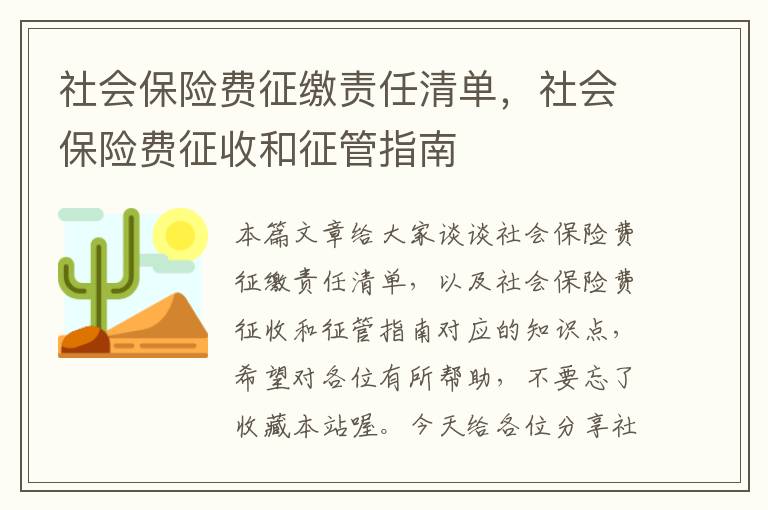 社会保险费征缴责任清单，社会保险费征收和征管指南

本篇文章给大家谈谈社会保险费征缴责任清单，以及社会保险费征收和征管指南对应的知识点，希望对各位有所帮助，不要忘了收藏本站喔。今天给各位分享社